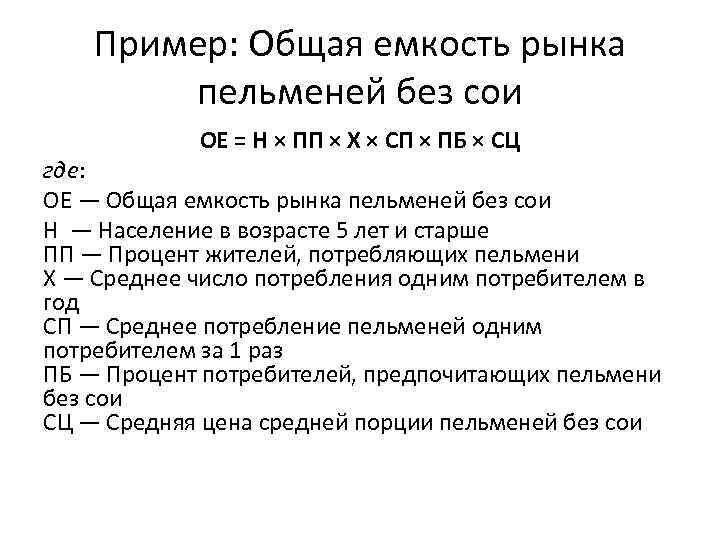 Пример: Общая емкость рынка пельменей без сои

ОЕ = Н × ПП × Х × СП × ПБ × СЦ

где:
ОЕ — Общая емкость рынка пельменей без сои
Н — Население в возрасте 5 лет и старше
ПП — Процент жителей, потребляющих пельмени
Х — Среднее число потребления одним потребителем в год
СП — Среднее потребление пельменей одним потребителем за 1 раз
ПБ — Процент потребителей, предпочитающих пельмени без сои
СЦ — Средняя цена средней порции пельменей без сои